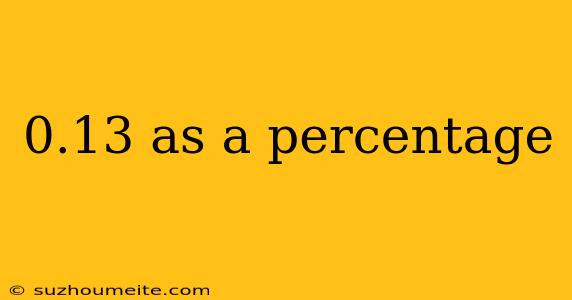 0.13 as a percentage

© suzhoumeite.com